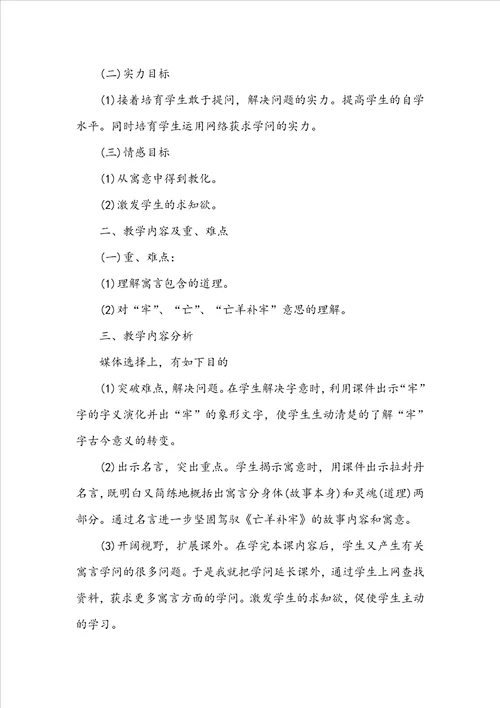 (二)实力目标

(1)接着培育学生敢于提问，解决问题的实力。提高学生的自学水平。同时培育学生运用网络获求学问的实力。

(三)情感目标

(1)从寓意中得到教化。

(2)激发学生的求知欲。

二、教学内容及重、难点

(一)重、难点：

(1)理解寓言包含的道理。

(2)对“牢”、“亡”、“亡羊补牢”意思的理解。

三、教学内容分析

媒体选择上，有如下目的

(1)突破难点，解决问题。在学生解决字意时，利用课件出示“牢”字的字义演化并出“牢”的象形文字，使学生生动清楚的了解“牢”字古今意义的转变。

(2)出示名言，突出重点。学生揭示寓意时，用课件出示拉封丹名言，既明白又简练地概括出寓言分身体(故事本身)和灵魂(道理)两部分。通过名言进一步坚固驾驭《亡羊补牢》的故事内容和寓意。

(3)开阔视野，扩展课外。在学完本课内容后，学生又产生有关寓言学问的很多问题。于是我就把学问延长课外，通过学生上网查找资料，获求更多寓言方面的学问。激发学生的求知欲，促使学生主动的学习。